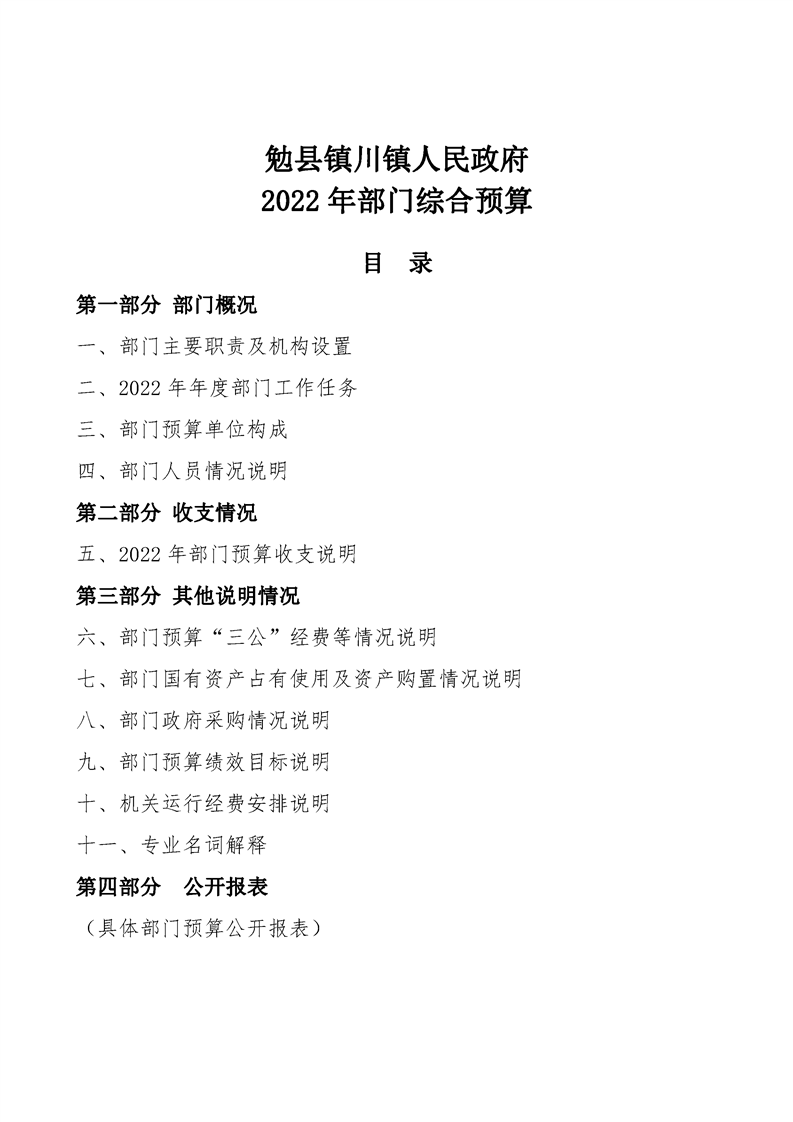 勉县镇川镇人民政府
2022 年部门综合预算

目　录

第一部分 部门概况

一、部门主要职责及机构设置

二、2022 年年度部门工作任务

三、部门预算单位构成

四、部门人员情况说明

第二部分 收支情况

五、2022 年部门预算收支说明

第三部分 其他说明情况

六、部门预算“三公”经费等情况说明

七、部门国有资产占有使用及资产购置情况说明

八、部门政府采购情况说明

九、部门预算绩效目标说明

十、机关运行经费安排说明

十一、专业名词解释

第四部分　公开报表

（具体部门预算公开报表）